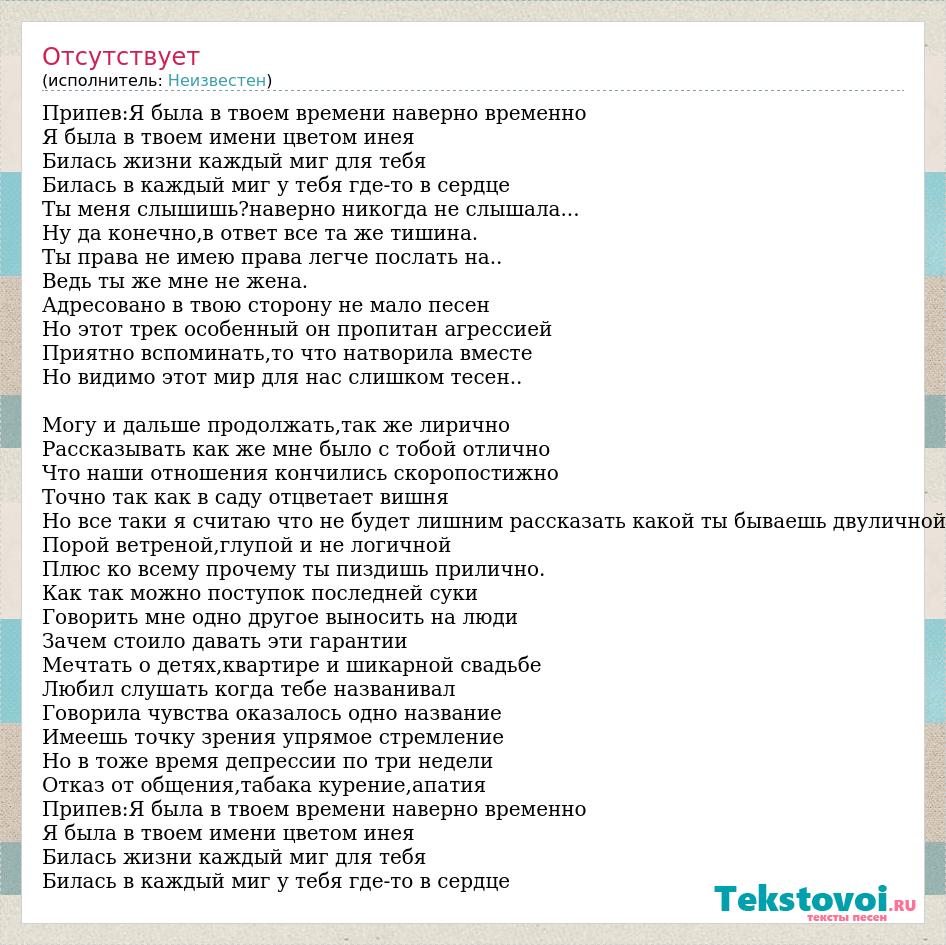 Отсутствует
(исполнитель: Неизвестен)

Припев:Я была в твоем времени наверно временно
Я была в твоем имени цветом инея
Билась жизни каждый миг для тебя
Билась в каждый миг у тебя где-то в сердце
Ты меня слышишь?наверно никогда не слышала...
Ну да конечно,в ответ все та же тишина.
Ты права не имею права легче послать на..
Ведь ты же мне не жена.
Адресовано в твою сторону не мало песен
Но этот трек особенный он пропитан агрессией
Приятно вспоминать,то что натворила вместе
Но видимо этот мир для нас слишком тесен..

Могу и дальше продолжать,так же лирично
Рассказывать как же мне было с тобой отлично
Что наши отношения кончились скоропостижно
Точно так как в саду отцветает вишня
Но все таки я считаю что не будет лишним рассказать какой ты бываешь двуличной
Порой ветреной,глупой и не логичной
Плюс ко всему прочему ты пиздишь прилично.
Как так можно поступок последней суки
Говорить мне одно другое выносить на люди
Зачем стоило давать эти гарантии
Мечтать о детях,квартире и шикарной свадьбе
Любил слушать когда тебе названивал
Говорила чувства оказалось одно название
Имеешь точку зрения упрямое стремление
Но в тоже время депрессии по три недели
Отказ от общения,табака курение,апатия
Припев:Я была в твоем времени наверно временно
Я была в твоем имени цветом инея
Билась жизни каждый миг для тебя
Билась в каждый миг у тебя где-то в сердце

Tekstovoi.RU
тексты песен